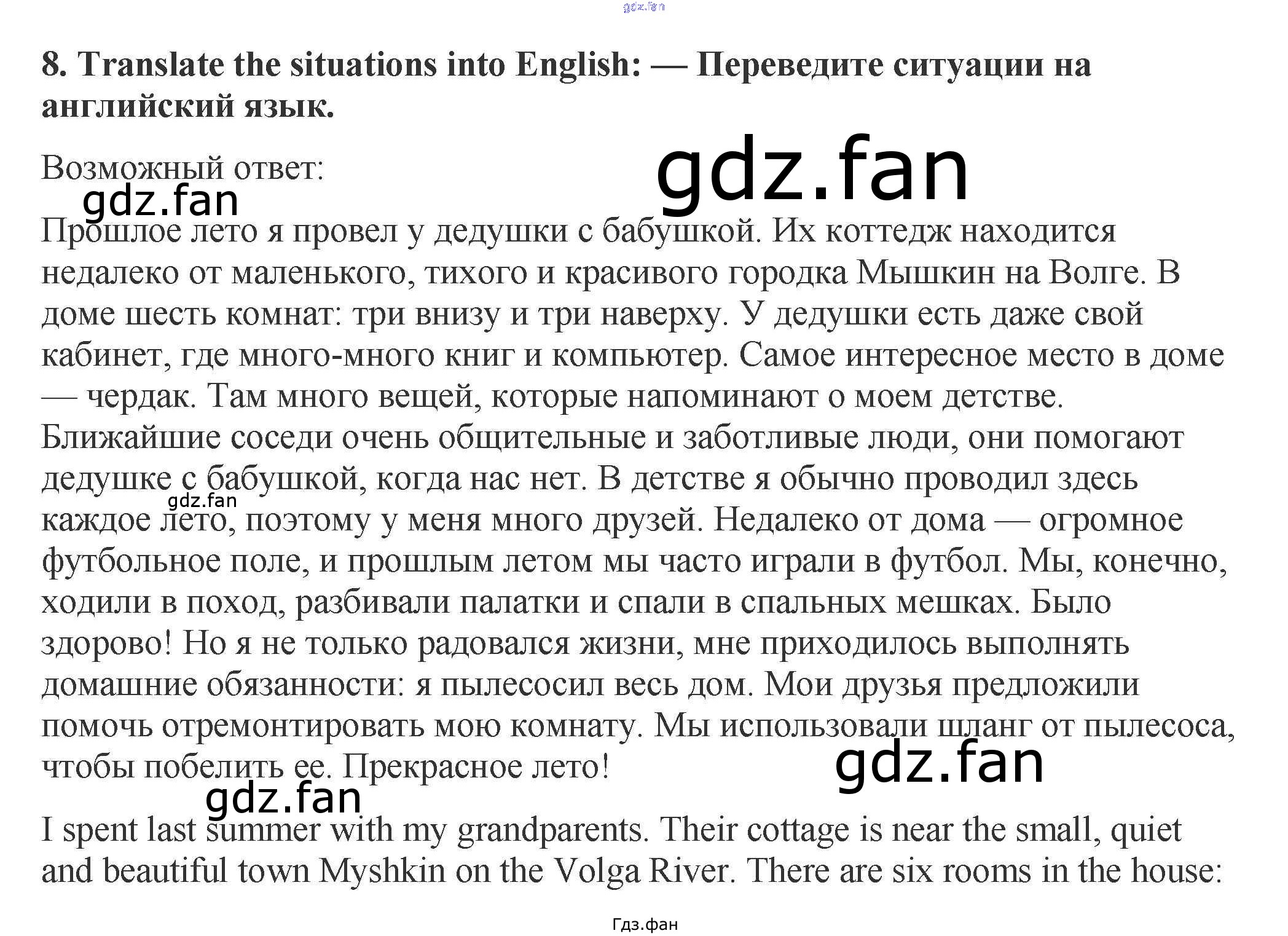 8. Translate the situations into English: — Переведите ситуации на английский язык.

Возможный ответ:

Прошлое лето я провел у дедушки с бабушкой. Их коттедж находится недалеко от маленького, тихого и красивого городка Мышкин на Волге. В доме шесть комнат: три внизу и три наверху. У дедушки есть даже свой кабинет, где много-много книг и компьютер. Самое интересное место в доме — чердак. Там много вещей, которые напоминают о моем детстве. Ближайшие соседи очень общительные и заботливые люди, они помогают дедушке с бабушкой, когда нас нет. В детстве я обычно проводил здесь каждое лето, поэтому у меня много друзей. Недалеко от дома — огромное футбольное поле, и прошлым летом мы часто играли в футбол. Мы, конечно, ходили в поход, разбивали палатки и спали в спальных мешках. Было здорово! Но я не только радовался жизни, мне приходилось выполнять домашние обязанности: я пылесосил весь дом. Мои друзья предложили помочь отремонтировать мою комнату. Мы использовали шланг от пылесоса, чтобы побелить ее. Прекрасное лето!

I spent last summer with my grandparents. Their cottage is near the small, quiet and beautiful town Myshkin on the Volga River. There are six rooms in the house:

Гдз.фан

gdz.fan